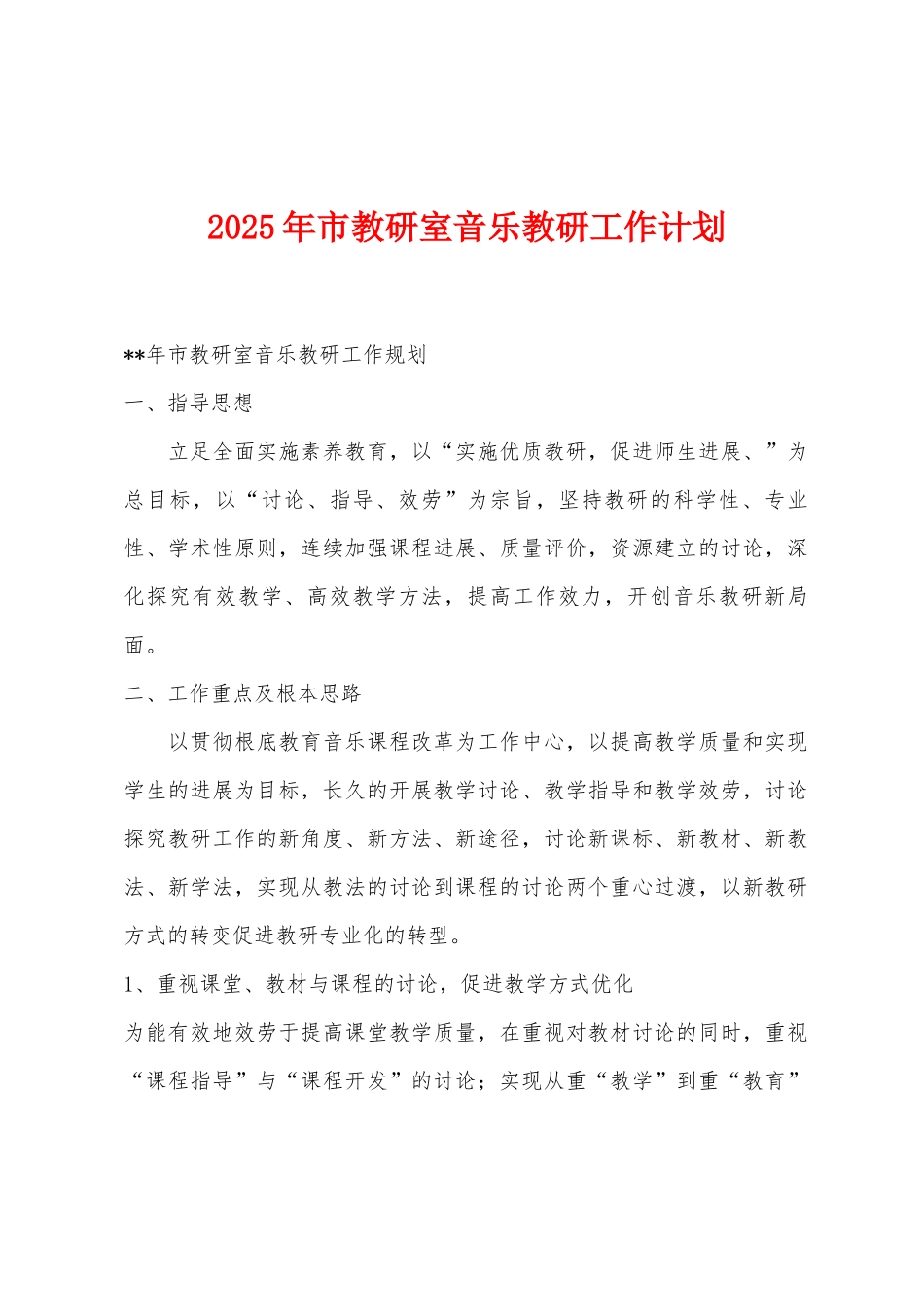 2025年市教研室音乐教研工作计划

**年市教研室音乐教研工作规划

一、指导思想

立足全面实施素养教育，以“实施优质教研，促进师生进展、”为总目标，以“讨论、指导、效劳”为宗旨，坚持教研的科学性、专业性、学术性原则，连续加强课程进展、质量评价，资源建立的讨论，深化探究有效教学、高效教学方法，提高工作效力，开创音乐教研新局面。

二、工作重点及根本思路

以贯彻根底教育音乐课程改革为工作中心，以提高教学质量和实现学生的进展为目标，长久的开展教学讨论、教学指导和教学效劳，讨论探究教研工作的新角度、新方法、新途径，讨论新课标、新教材、新教法、新学法，实现从教法的讨论到课程的讨论两个重心过渡，以新教研方式的转变促进教研专业化的转型。

1、重视课堂、教材与课程的讨论，促进教学方式优化

为能有效地效劳于提高课堂教学质量，在重视对教材讨论的同时，重视“课程指导”与“课程开发”的讨论；实现从重“教学”到重“教育”